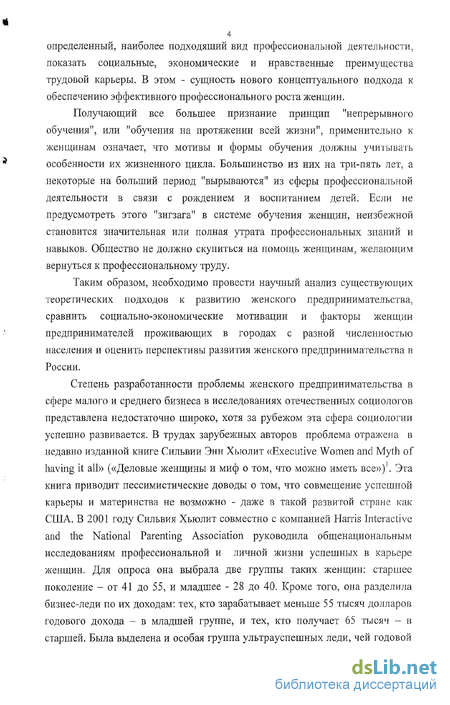 4

определенный, наиболее подходящий вид профессиональной деятельности, показать социальные, экономические и нравственные преимущества трудовой карьеры. В этом - сущность нового концептуального подхода к обеспечению эффективного профессионального роста женщин.

Получающий все большее признание принцип "непрерывного обучения", или "обучения на протяжении всей жизни", применительно к женщинам означает, что мотивы и формы обучения должны учитывать особенности их жизненного цикла. Большинство из них на три-пять лет, а некоторые на больший период "вырываются" из сферы профессиональной деятельности в связи с рождением и воспитанием детей. Если не предусмотреть этого "зигзага" в системе обучения женщин, неизбежной становится значительная или полная утрата профессиональных знаний и навыков. Общество не должно скупиться на помощь женщинам, желающим вернуться к профессиональному труду.

Таким образом, необходимо провести научный анализ существующих теоретических подходов к развитию женского предпринимательства, сравнить социально-экономические мотивации и факторы женщин предпринимателей проживающих в городах с разной численностью населения и оценить перспективы развития женского предпринимательства в России.

Степень разработанности проблемы женского предпринимательства в сфере малого и среднего бизнеса в исследованиях отечественных социологов представлена недостаточно широко, хотя за рубежом эта сфера социологии успешно развивается. В трудах зарубежных авторов проблема отражена в недавно изданной книге Сильвии Энн Хьюлит «Executive Women and Myth of having it all» («Деловые женщины и миф о том, что можно иметь все»)$^1$. Эта книга приводит пессимистические доводы о том, что совмещение успешной карьеры и материнства не возможно - даже в такой развитой стране как США. В 2001 году Сильвия Хьюлит совместно с компанией Harris Interactive and the National Parenting Association руководила общенациональным исследованиям профессиональной и личной жизни успешных в карьере женщин. Для опроса она выбрала две группы таких женщин: старшее поколение – от 41 до 55, и младшее - 28 до 40. Кроме того, она разделила бизнес-леди по их доходам: тех, кто зарабатывает меньше 55 тысяч долларов годового дохода – в младшей группе, и тех, кто получает 65 тысяч – в старшей. Была выделена и особая группа ультрауспешных леди, чей годовой

dsLib.net
библиотека диссертаций